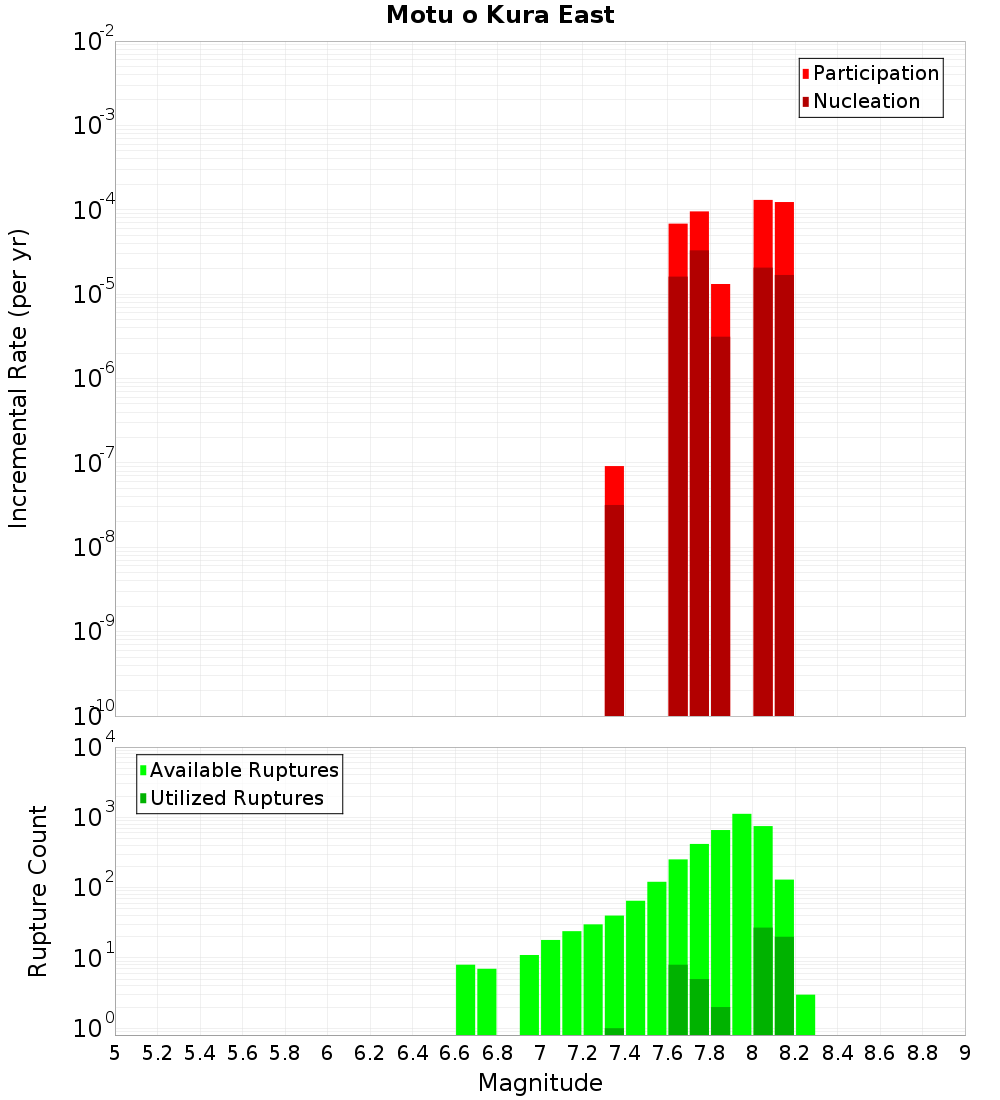 Motu o Kura East

Incremental Rate (per yr)

$10^{-2}$
$10^{-3}$
$10^{-4}$
$10^{-5}$
$10^{-6}$
$10^{-7}$
$10^{-8}$
$10^{-9}$
$10^{-10}$

Participation
Nucleation

Rupture Count

$10^{4}$
$10^{3}$
$10^{2}$
$10^{1}$
$10^{0}$

Available Ruptures
Utilized Ruptures

5 5.2 5.4 5.6 5.8 6 6.2 6.4 6.6 6.8 7 7.2 7.4 7.6 7.8 8 8.2 8.4 8.6 8.8 9

Magnitude